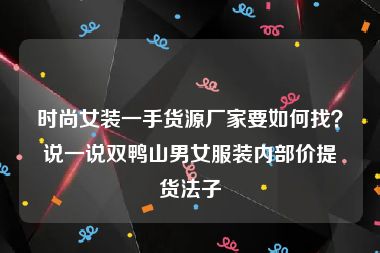 时尚女装一手货源厂家要如何找？说一说双鸭山男女服装内部价提货法子